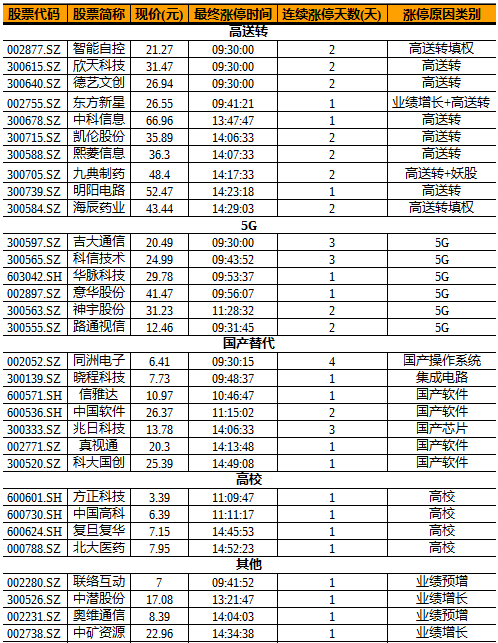 | 股票代码 | 股票简称 | 现价(元) | 最终涨停时间 | 连续涨停天数(天) | 涨停原因类别 |
|---|---|---|---|---|---|
| 高送转 | | | | | |
| 002877.SZ | 智能自控 | 21.27 | 09:30:00 | 2 | 高送转填权 |
| 300615.SZ | 欣天科技 | 31.47 | 09:30:00 | 2 | 高送转 |
| 300640.SZ | 德艺文创 | 26.94 | 09:30:00 | 2 | 高送转 |
| 002755.SZ | 东方新星 | 26.55 | 09:41:21 | 1 | 业绩增长+高送转 |
| 300678.SZ | 中科信息 | 66.96 | 13:47:47 | 1 | 高送转 |
| 300715.SZ | 凯伦股份 | 35.89 | 14:06:33 | 2 | 高送转 |
| 300588.SZ | 熙菱信息 | 36.3 | 14:07:33 | 2 | 高送转 |
| 300705.SZ | 九典制药 | 48.4 | 14:17:33 | 2 | 高送转+妖股 |
| 300739.SZ | 明阳电路 | 52.47 | 14:23:18 | 1 | 高送转 |
| 300584.SZ | 海辰药业 | 43.44 | 14:29:03 | 2 | 高送转填权 |
| 5G | | | | | |
| 300597.SZ | 吉大通信 | 20.49 | 09:30:00 | 3 | 5G |
| 300565.SZ | 科信技术 | 24.99 | 09:43:52 | 3 | 5G |
| 603042.SH | 华脉科技 | 29.78 | 09:53:37 | 1 | 5G |
| 002897.SZ | 意华股份 | 41.47 | 09:56:07 | 1 | 5G |
| 300563.SZ | 神宇股份 | 31.23 | 11:28:32 | 2 | 5G |
| 300555.SZ | 路通视信 | 12.46 | 09:31:45 | 2 | 5G |
| 国产替代 | | | | | |
| 002052.SZ | 同洲电子 | 6.41 | 09:30:15 | 4 | 国产操作系统 |
| 300139.SZ | 晓程科技 | 7.73 | 09:48:37 | 1 | 集成电路 |
| 600571.SH | 信雅达 | 10.97 | 10:46:47 | 1 | 国产软件 |
| 600536.SH | 中国软件 | 26.37 | 11:15:02 | 2 | 国产软件 |
| 300333.SZ | 兆日科技 | 13.78 | 14:06:33 | 3 | 国产芯片 |
| 002771.SZ | 真视通 | 20.3 | 14:13:48 | 1 | 国产软件 |
| 300520.SZ | 科大国创 | 25.39 | 14:49:08 | 1 | 国产软件 |
| 高校 | | | | | |
| 600601.SH | 方正科技 | 3.39 | 11:09:47 | 1 | 高校 |
| 600730.SH | 中国高科 | 6.39 | 11:11:17 | 1 | 高校 |
| 600624.SH | 复旦复华 | 7.15 | 14:45:53 | 1 | 高校 |
| 000788.SZ | 北大医药 | 7.95 | 14:52:23 | 1 | 高校 |
| 其他 | | | | | |
| 002280.SZ | 联络互动 | 7 | 09:41:52 | 1 | 业绩预增 |
| 300526.SZ | 中潜股份 | 17.08 | 13:21:47 | 1 | 业绩增长 |
| 002231.SZ | 奥维通信 | 8.39 | 14:04:03 | 1 | 业绩预增 |
| 002738.SZ | 中矿资源 | 22.96 | 14:34:38 | 1 | 业绩增长 |